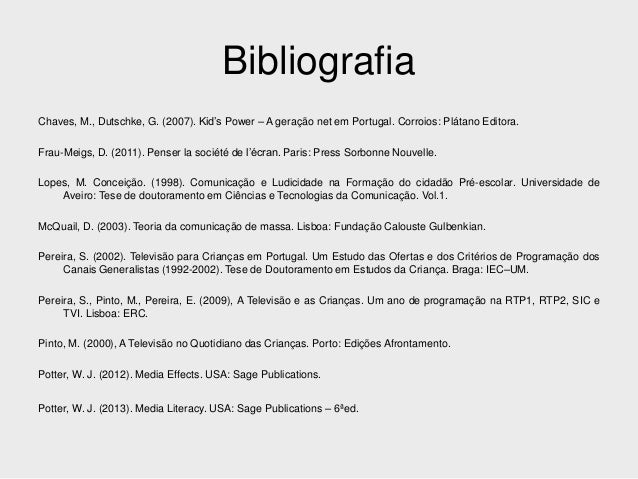 Bibliografia

Chaves, M., Dutschke, G. (2007). Kid's Power – A geração net em Portugal. Corroios: Plátano Editora.

Frau-Meigs, D. (2011). Penser la société de l'écran. Paris: Press Sorbonne Nouvelle.

Lopes, M. Conceição. (1998). Comunicação e Ludicidade na Formação do cidadão Pré-escolar. Universidade de Aveiro: Tese de doutoramento em Ciências e Tecnologias da Comunicação. Vol.1.

McQuail, D. (2003). Teoria da comunicação de massa. Lisboa: Fundação Calouste Gulbenkian.

Pereira, S. (2002). Televisão para Crianças em Portugal. Um Estudo das Ofertas e dos Critérios de Programação dos Canais Generalistas (1992-2002). Tese de Doutoramento em Estudos da Criança. Braga: IEC–UM.

Pereira, S., Pinto, M., Pereira, E. (2009), A Televisão e as Crianças. Um ano de programação na RTP1, RTP2, SIC e TVI. Lisboa: ERC.

Pinto, M. (2000), A Televisão no Quotidiano das Crianças. Porto: Edições Afrontamento.

Potter, W. J. (2012). Media Effects. USA: Sage Publications.

Potter, W. J. (2013). Media Literacy. USA: Sage Publications – 6ªed.